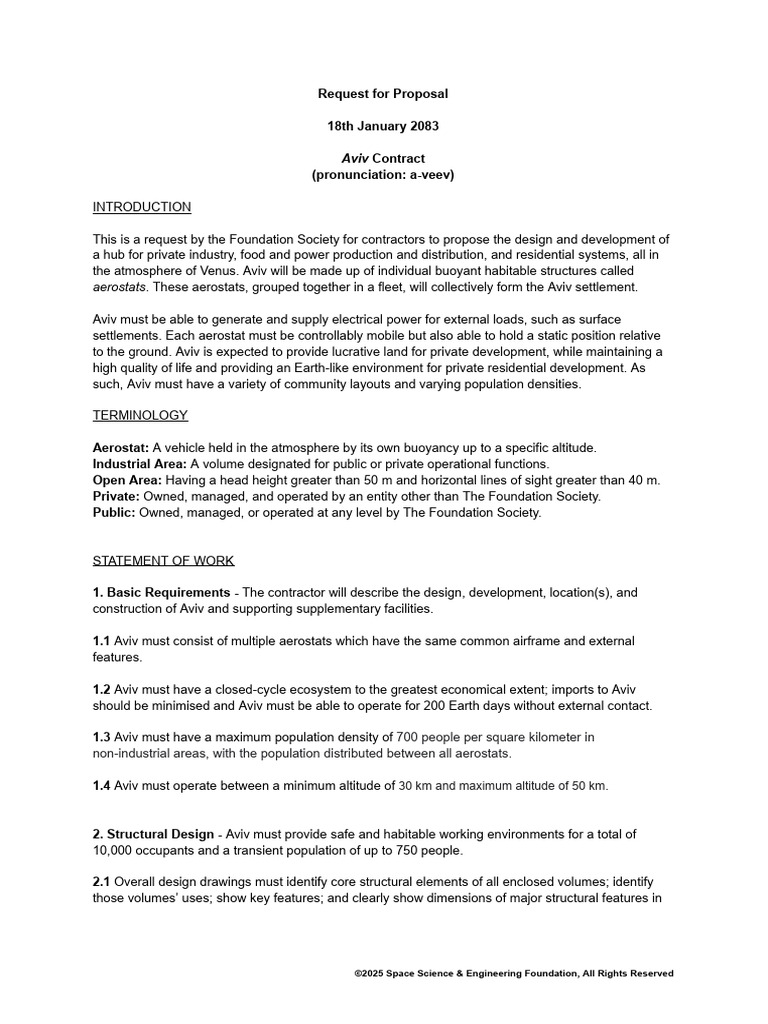 Request for Proposal

18th January 2083

Aviv Contract
(pronunciation: a-veev)

INTRODUCTION

This is a request by the Foundation Society for contractors to propose the design and development of a hub for private industry, food and power production and distribution, and residential systems, all in the atmosphere of Venus. Aviv will be made up of individual buoyant habitable structures called aerostats. These aerostats, grouped together in a fleet, will collectively form the Aviv settlement.

Aviv must be able to generate and supply electrical power for external loads, such as surface settlements. Each aerostat must be controllably mobile but also able to hold a static position relative to the ground. Aviv is expected to provide lucrative land for private development, while maintaining a high quality of life and providing an Earth-like environment for private residential development. As such, Aviv must have a variety of community layouts and varying population densities.

TERMINOLOGY

Aerostat: A vehicle held in the atmosphere by its own buoyancy up to a specific altitude.
Industrial Area: A volume designated for public or private operational functions.
Open Area: Having a head height greater than 50 m and horizontal lines of sight greater than 40 m.
Private: Owned, managed, and operated by an entity other than The Foundation Society.
Public: Owned, managed, or operated at any level by The Foundation Society.

STATEMENT OF WORK

1. Basic Requirements - The contractor will describe the design, development, location(s), and construction of Aviv and supporting supplementary facilities.

1.1 Aviv must consist of multiple aerostats which have the same common airframe and external features.

1.2 Aviv must have a closed-cycle ecosystem to the greatest economical extent; imports to Aviv should be minimised and Aviv must be able to operate for 200 Earth days without external contact.

1.3 Aviv must have a maximum population density of 700 people per square kilometer in non-industrial areas, with the population distributed between all aerostats.

1.4 Aviv must operate between a minimum altitude of 30 km and maximum altitude of 50 km.

2. Structural Design - Aviv must provide safe and habitable working environments for a total of 10,000 occupants and a transient population of up to 750 people.

2.1 Overall design drawings must identify core structural elements of all enclosed volumes; identify those volumes' uses; show key features; and clearly show dimensions of major structural features in

©2025 Space Science & Engineering Foundation, All Rights Reserved